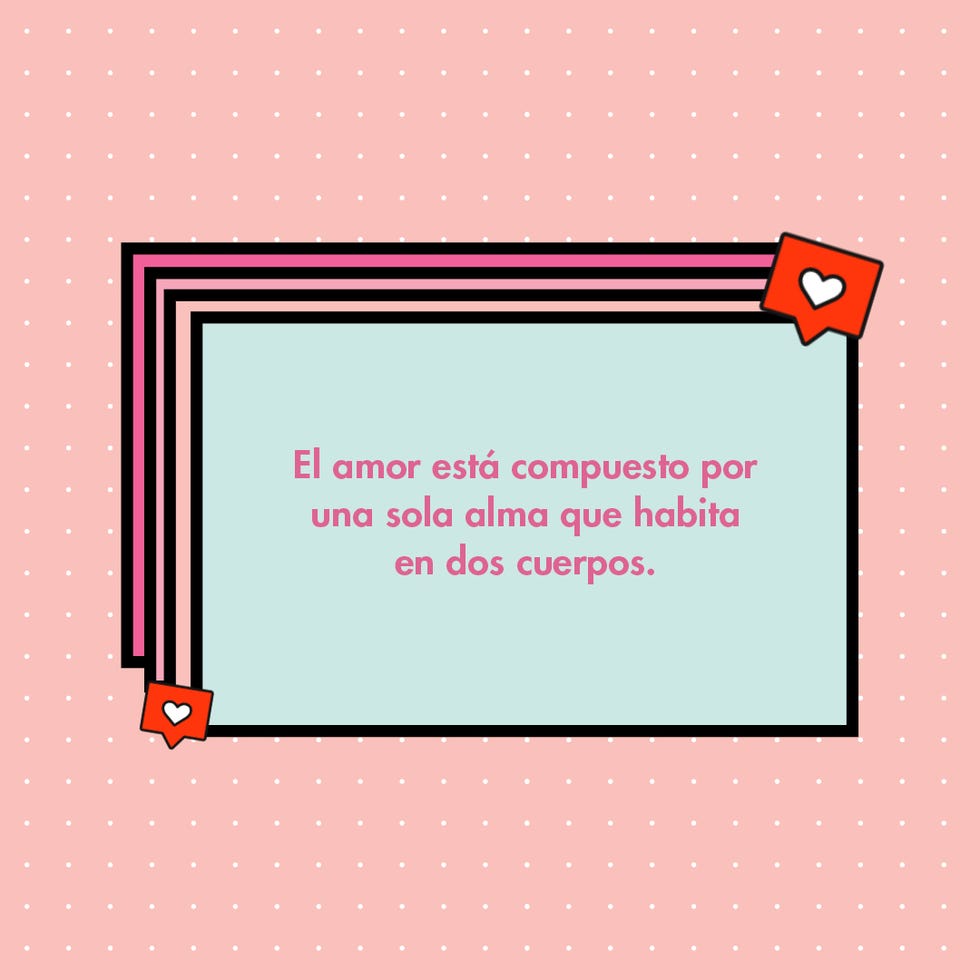 El amor está compuesto por una sola alma que habita en dos cuerpos.